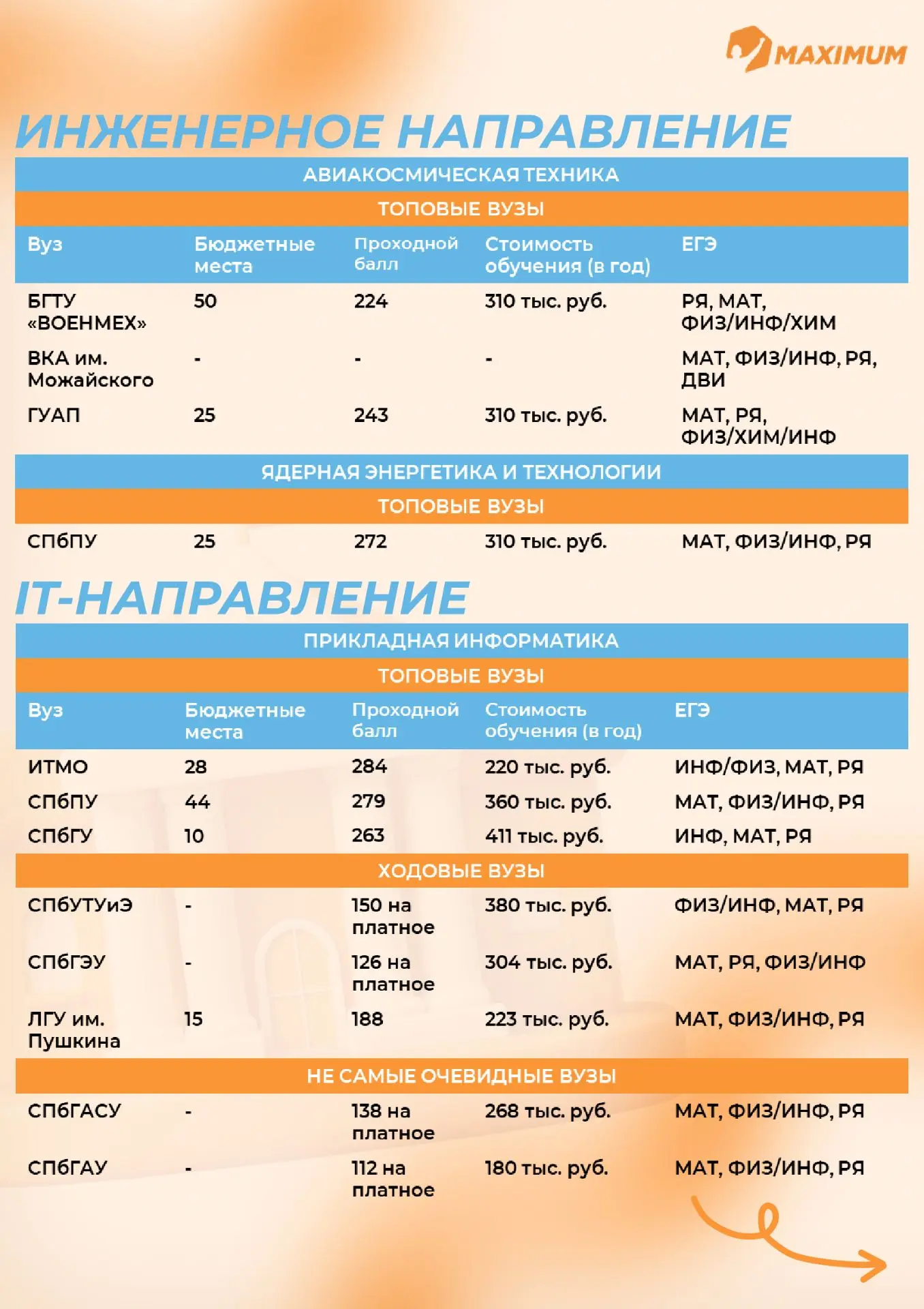 MAXIMUM

ИНЖЕНЕРНОЕ НАПРАВЛЕНИЕ

АВИАКОСМИЧЕСКАЯ ТЕХНИКА

ТОПОВЫЕ ВУЗЫ

| Вуз | Бюджетные места | Проходной балл | Стоимость обучения (в год) | ЕГЭ |
|---|---|---|---|---|
| БГТУ «ВОЕНМЕХ» | 50 | 224 | 310 тыс. руб. | РЯ, МАТ, ФИЗ/ИНФ/ХИМ |
| ВКА им. Можайского | - | - | - | МАТ, ФИЗ/ИНФ, РЯ, ДВИ |
| ГУАП | 25 | 243 | 310 тыс. руб. | МАТ, РЯ, ФИЗ/ХИМ/ИНФ |

ЯДЕРНАЯ ЭНЕРГЕТИКА И ТЕХНОЛОГИИ

ТОПОВЫЕ ВУЗЫ

| СПбПУ | 25 | 272 | 310 тыс. руб. | МАТ, ФИЗ/ИНФ, РЯ |
|---|---|---|---|---|

IT-НАПРАВЛЕНИЕ

ПРИКЛАДНАЯ ИНФОРМАТИКА

ТОПОВЫЕ ВУЗЫ

| Вуз | Бюджетные места | Проходной балл | Стоимость обучения (в год) | ЕГЭ |
|---|---|---|---|---|
| ИТМО | 28 | 284 | 220 тыс. руб. | ИНФ/ФИЗ, МАТ, РЯ |
| СПбПУ | 44 | 279 | 360 тыс. руб. | МАТ, ФИЗ/ИНФ, РЯ |
| СПбГУ | 10 | 263 | 411 тыс. руб. | ИНФ, МАТ, РЯ |

ХОДОВЫЕ ВУЗЫ

| СПбУТУиЭ | - | 150 на платное | 380 тыс. руб. | ФИЗ/ИНФ, МАТ, РЯ |
|---|---|---|---|---|
| СПбГЭУ | - | 126 на платное | 304 тыс. руб. | МАТ, РЯ, ФИЗ/ИНФ |
| ЛГУ им. Пушкина | 15 | 188 | 223 тыс. руб. | МАТ, ФИЗ/ИНФ, РЯ |

НЕ САМЫЕ ОЧЕВИДНЫЕ ВУЗЫ

| СПбГАСУ | - | 138 на платное | 268 тыс. руб. | МАТ, ФИЗ/ИНФ, РЯ |
|---|---|---|---|---|
| СПбГАУ | - | 112 на платное | 180 тыс. руб. | МАТ, ФИЗ/ИНФ, РЯ |